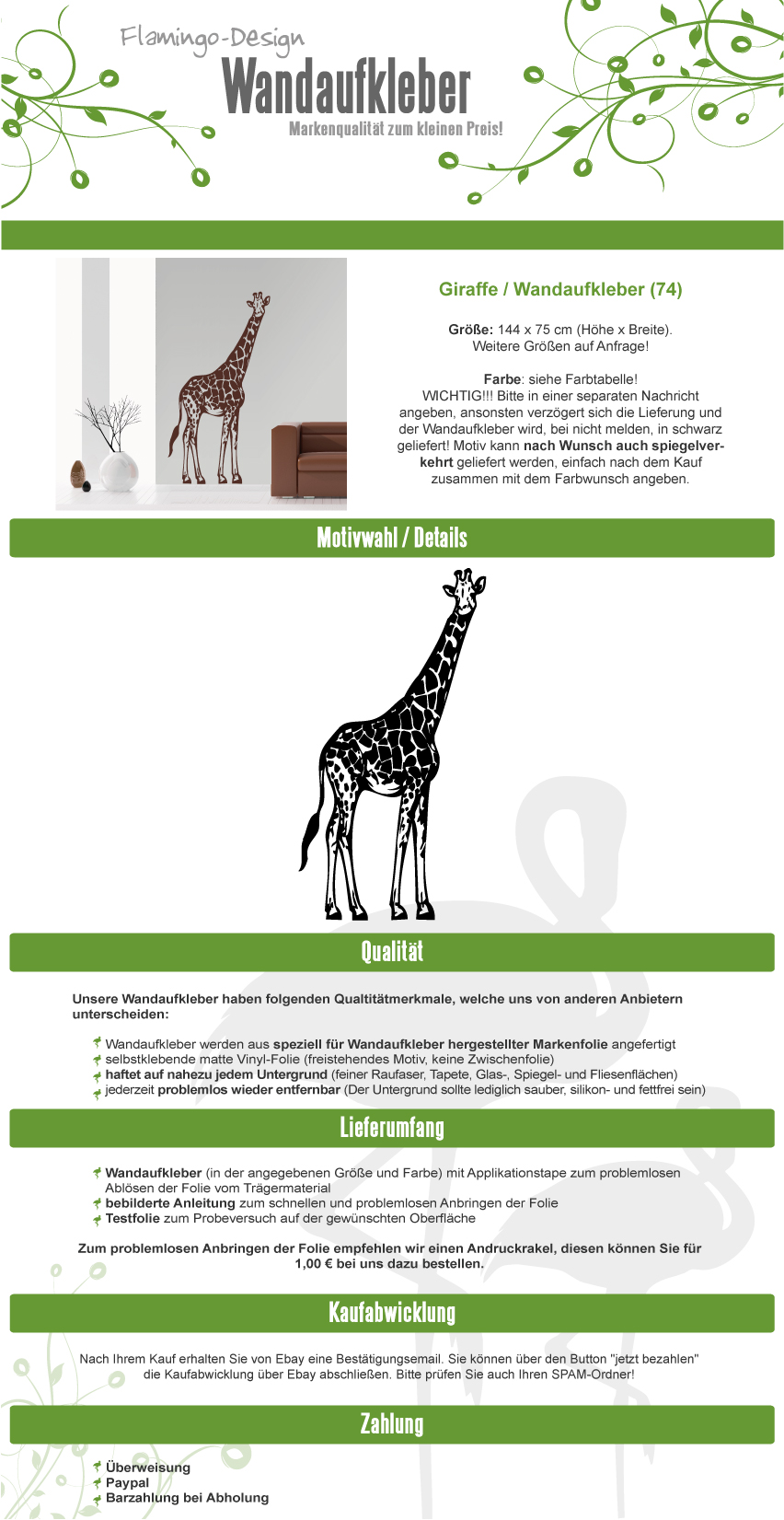 Flamingo-Design
Wandaufkleber
Markenqualität zum kleinen Preis!

Giraffe / Wandaufkleber (74)

Größe: 144 x 75 cm (Höhe x Breite).
Weitere Größen auf Anfrage!

Farbe: siehe Farbtabelle!
WICHTIG!!! Bitte in einer separaten Nachricht angeben, ansonsten verzögert sich die Lieferung und der Wandaufkleber wird, bei nicht melden, in schwarz geliefert! Motiv kann nach Wunsch auch spiegelverkehrt geliefert werden, einfach nach dem Kauf zusammen mit dem Farbwunsch angeben.

Motivwahl / Details

Qualität

Unsere Wandaufkleber haben folgenden Qualtitätmerkmale, welche uns von anderen Anbietern unterscheiden:

Wandaufkleber werden aus speziell für Wandaufkleber hergestellter Markenfolie angefertigt
selbstklebende matte Vinyl-Folie (freistehendes Motiv, keine Zwischenfolie)
haftet auf nahezu jedem Untergrund (feiner Raufaser, Tapete, Glas-, Spiegel- und Fliesenflächen)
jederzeit problemlos wieder entfernbar (Der Untergrund sollte lediglich sauber, silikon- und fettfrei sein)

Lieferumfang

Wandaufkleber (in der angegebenen Größe und Farbe) mit Applikationstape zum problemlosen Ablösen der Folie vom Trägermaterial
bebilderte Anleitung zum schnellen und problemlosen Anbringen der Folie
Testfolie zum Probeversuch auf der gewünschten Oberfläche

Zum problemlosen Anbringen der Folie empfehlen wir einen Andruckrakel, diesen können Sie für 1,00 € bei uns dazu bestellen.

Kaufabwicklung

Nach Ihrem Kauf erhalten Sie von Ebay eine Bestätigungsemail. Sie können über den Button "jetzt bezahlen" die Kaufabwicklung über Ebay abschließen. Bitte prüfen Sie auch Ihren SPAM-Ordner!

Zahlung

Überweisung
Paypal
Barzahlung bei Abholung